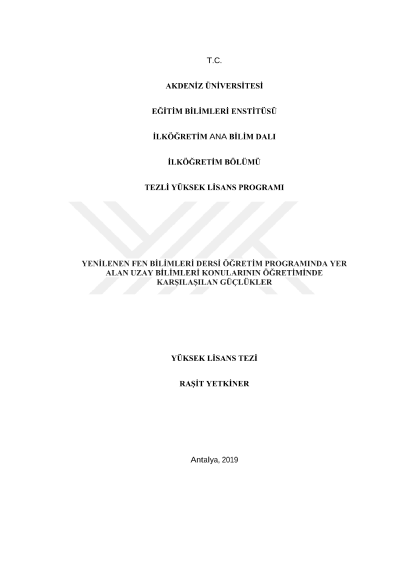 T.C.

AKDENİZ ÜNİVERSİTESİ

EĞİTİM BİLİMLERİ ENSTİTÜSÜ

İLKÖĞRETİM ANA BİLİM DALI

İLKÖĞRETİM BÖLÜMÜ

TEZLİ YÜKSEK LİSANS PROGRAMI

YENİLENEN FEN BİLİMLERİ DERSİ ÖĞRETİM PROGRAMINDA YER ALAN UZAY BİLİMLERİ KONULARININ ÖĞRETİMİNDE KARŞILAŞILAN GÜÇLÜKLER

YÜKSEK LİSANS TEZİ

RAŞİT YETKİNER

Antalya, 2019